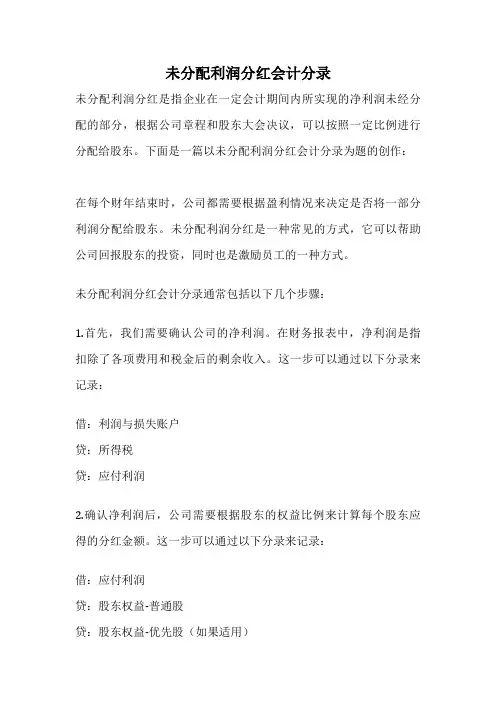 未分配利润分红会计分录

未分配利润分红是指企业在一定会计期间内所实现的净利润未经分配的部分，根据公司章程和股东大会决议，可以按照一定比例进行分配给股东。下面是一篇以未分配利润分红会计分录为题的创作：

在每个财年结束时，公司都需要根据盈利情况来决定是否将一部分利润分配给股东。未分配利润分红是一种常见的方式，它可以帮助公司回报股东的投资，同时也是激励员工的一种方式。

未分配利润分红会计分录通常包括以下几个步骤：

1.首先，我们需要确认公司的净利润。在财务报表中，净利润是指扣除了各项费用和税金后的剩余收入。这一步可以通过以下分录来记录：

借：利润与损失账户

贷：所得税

贷：应付利润

2.确认净利润后，公司需要根据股东的权益比例来计算每个股东应得的分红金额。这一步可以通过以下分录来记录：

借：应付利润

贷：股东权益-普通股

贷：股东权益-优先股（如果适用）